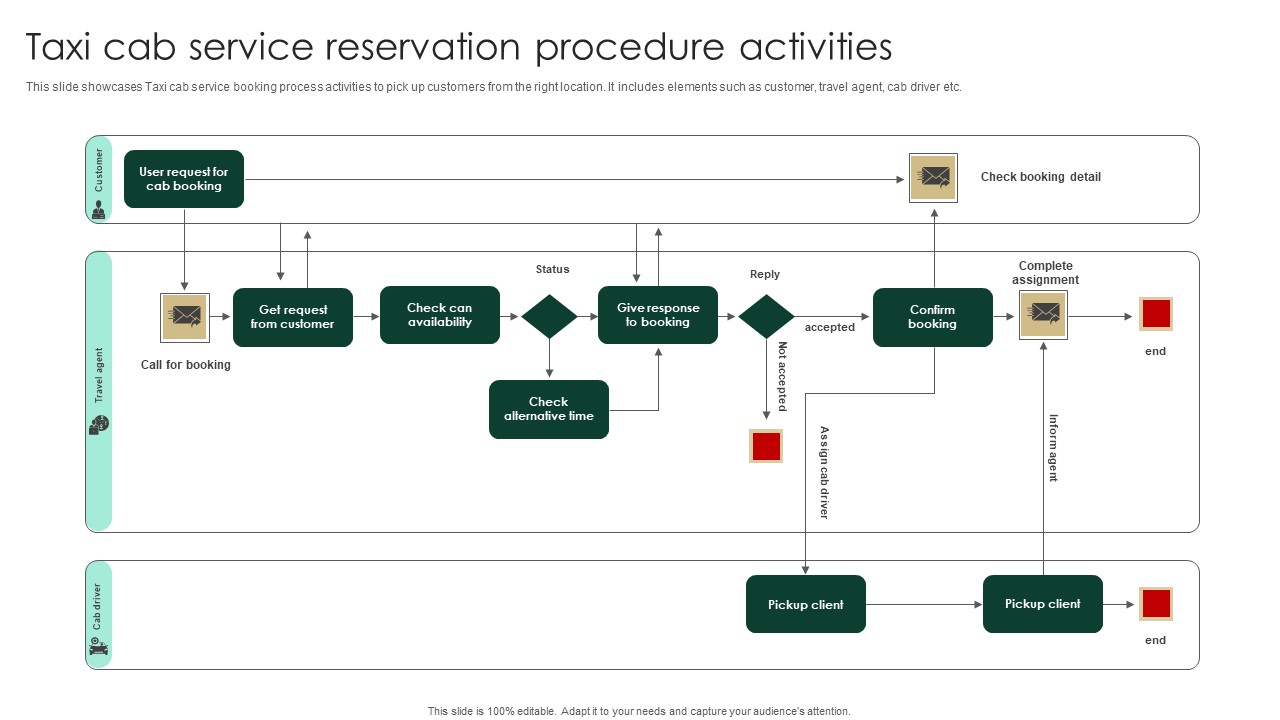 Taxi cab service reservation procedure activities

This slide showcases Taxi cab service booking process activities to pick up customers from the right location. It includes elements such as customer, travel agent, cab driver etc.

Customer

User request for cab booking

Check booking detail

Travel agent

Call for booking

Get request from customer

Check can availability

Status

Check alternative time

Give response to booking

Reply

accepted

Not accepted

Confirm booking

Complete assignment

end

Assign cab driver

Inform agent

Cab driver

Pickup client

Pickup client

end

This slide is 100% editable. Adapt it to your needs and capture your audience's attention.